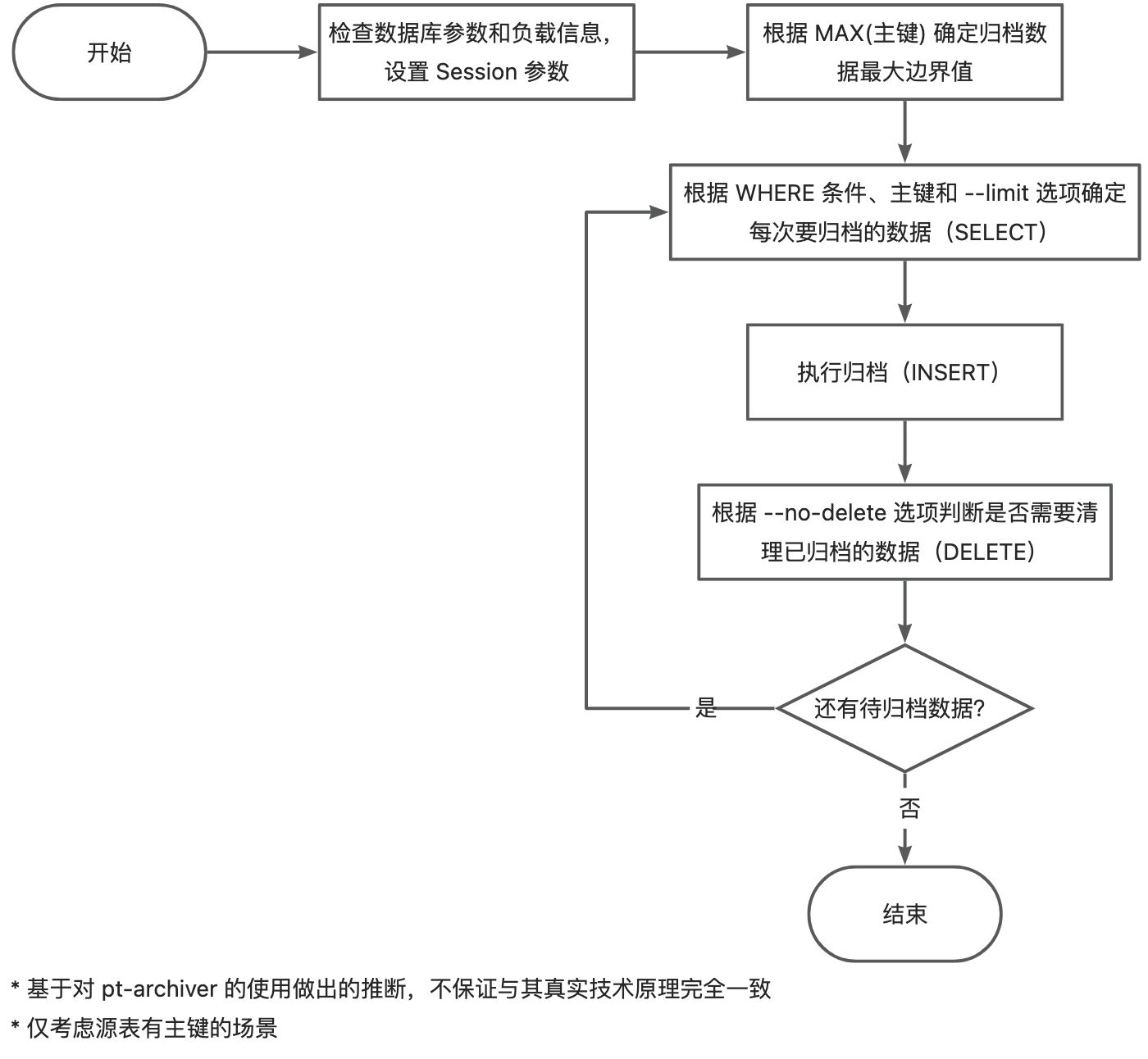 开始

检查数据库参数和负载信息，设置 Session 参数

根据 MAX(主键) 确定归档数据最大边界值

根据 WHERE 条件、主键和 --limit 选项确定每次要归档的数据（SELECT）

执行归档（INSERT）

根据 --no-delete 选项判断是否需要清理已归档的数据（DELETE）

还有待归档数据?

是

否

结束

* 基于对 pt-archiver 的使用做出的推断，不保证与其真实技术原理完全一致

* 仅考虑源表有主键的场景